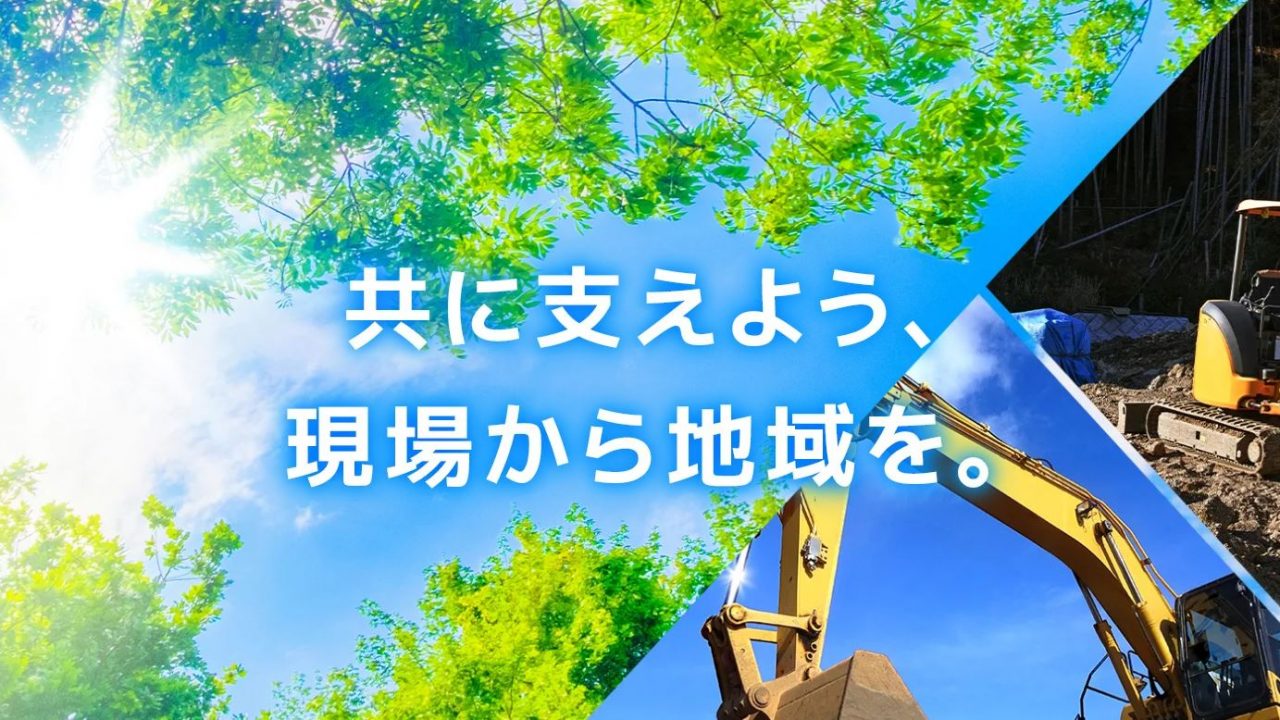 共に支えよう、
現場から地域を。